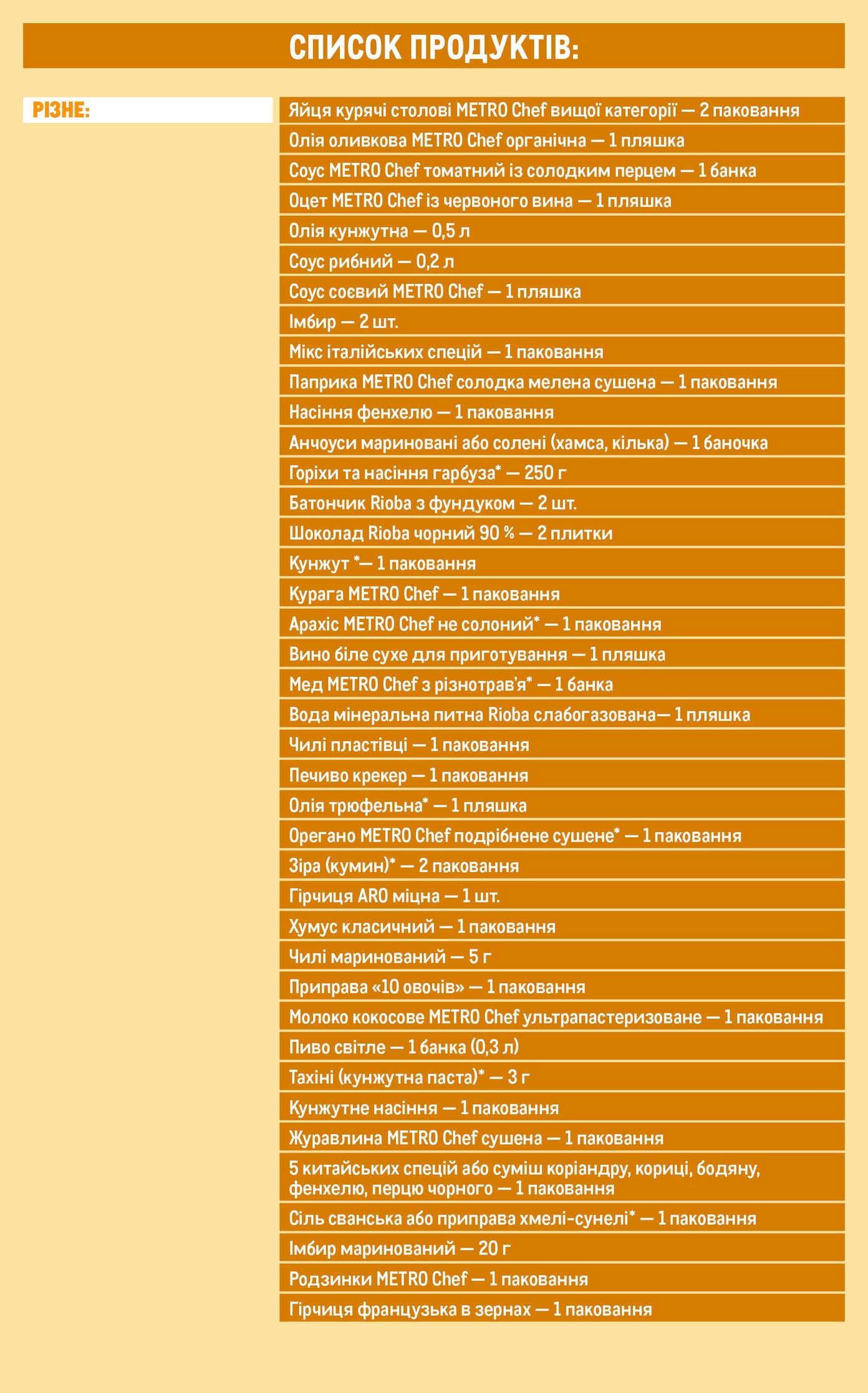 СПИСОК ПРОДУКТІВ:

РІЗНЕ:

Яйця курячі столові METRO Chef вищої категорії — 2 паковання
Олія оливкова METRO Chef органічна — 1 пляшка
Соус METRO Chef томатний із солодким перцем — 1 банка
Оцет METRO Chef із червоного вина — 1 пляшка
Олія кунжутна — 0,5 л
Соус рибний — 0,2 л
Соус соєвий METRO Chef — 1 пляшка
Імбир — 2 шт.
Мікс італійських спецій — 1 паковання
Паприка METRO Chef солодка мелена сушена — 1 паковання
Насіння фенхелю — 1 паковання
Анчоуси мариновані або солені (хамса, кілька) — 1 баночка
Горіхи та насіння гарбуза* — 250 г
Батончик Rioba з фундуком — 2 шт.
Шоколад Rioba чорний 90 % — 2 плитки
Кунжут *— 1 паковання
Курага METRO Chef — 1 паковання
Арахіс METRO Chef не солоний* — 1 паковання
Вино біле сухе для приготування — 1 пляшка
Мед METRO Chef з різнотрав'я* — 1 банка
Вода мінеральна питна Rioba слабогазована— 1 пляшка
Чилі пластівці — 1 паковання
Печиво крекер — 1 паковання
Олія трюфельна* — 1 пляшка
Орегано METRO Chef подрібнене сушене* — 1 паковання
Зіра (кумин)* — 2 паковання
Гірчиця ARO міцна — 1 шт.
Хумус класичний — 1 паковання
Чилі маринований — 5 г
Приправа «10 овочів» — 1 паковання
Молоко кокосове METRO Chef ультрапастеризоване — 1 паковання
Пиво світле — 1 банка (0,3 л)
Тахіні (кунжутна паста)* — 3 г
Кунжутне насіння — 1 паковання
Журавлина METRO Chef сушена — 1 паковання
5 китайських спецій або суміш коріандру, кориці, бодяну, фенхелю, перцю чорного — 1 паковання
Сіль сванська або приправа хмелі-сунелі* — 1 паковання
Імбир маринований — 20 г
Родзинки METRO Chef — 1 паковання
Гірчиця французька в зернах — 1 паковання